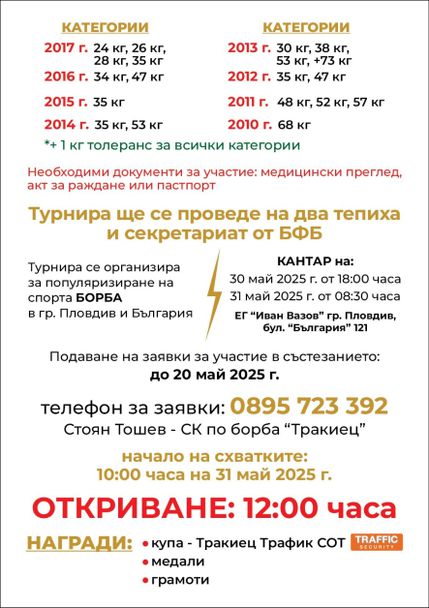 КАТЕГОРИИ

2017 г. 24 кг, 26 кг, 28 кг, 35 кг
2016 г. 34 кг, 47 кг
2015 г. 35 кг
2014 г. 35 кг, 53 кг

КАТЕГОРИИ

2013 г. 30 кг, 38 кг, 53 кг, +73 кг
2012 г. 35 кг, 47 кг
2011 г. 48 кг, 52 кг, 57 кг
2010 г. 68 кг

*+ 1 кг толеранс за всички категории

Необходими документи за участие: медицински преглед, акт за раждане или паспорт

Турнира ще се проведе на два тепиха и секретариат от БФБ

Турнира се организира за популяризиране на спорта БОРБА в гр. Пловдив и България

КАНТАР на:
30 май 2025 г. от 18:00 часа
31 май 2025 г. от 08:30 часа
ЕГ "Иван Вазов" гр. Пловдив, бул. "България" 121

Подаване на заявки за участие в състезанието:
до 20 май 2025 г.

телефон за заявки: 0895 723 392
Стоян Тошев - СК по борба "Тракиец"

начало на схватките:
10:00 часа на 31 май 2025 г.

ОТКРИВАНЕ: 12:00 часа

НАГРАДИ:
• купа - Тракиец Трафик СОТ TRAFFIC SECURITY
• медали
• грамоти